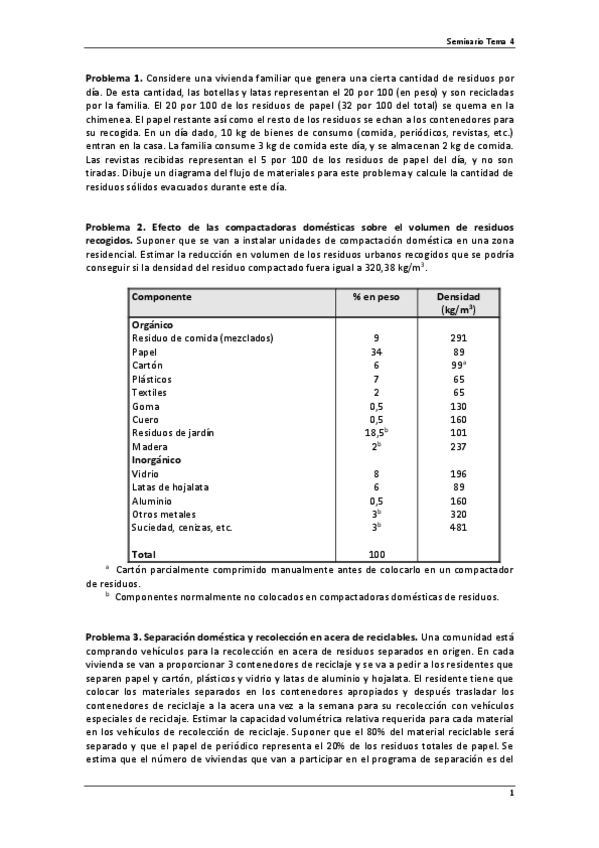 Seminario Tema 4

**Problema 1.** Considere una vivienda familiar que genera una cierta cantidad de residuos por día. De esta cantidad, las botellas y latas representan el 20 por 100 (en peso) y son recicladas por la familia. El 20 por 100 de los residuos de papel (32 por 100 del total) se quema en la chimenea. El papel restante así como el resto de los residuos se echan a los contenedores para su recogida. En un día dado, 10 kg de bienes de consumo (comida, periódicos, revistas, etc.) entran en la casa. La familia consume 3 kg de comida este día, y se almacenan 2 kg de comida. Las revistas recibidas representan el 5 por 100 de los residuos de papel del día, y no son tiradas. Dibuje un diagrama del flujo de materiales para este problema y calcule la cantidad de residuos sólidos evacuados durante este día.

**Problema 2. Efecto de las compactadoras domésticas sobre el volumen de residuos recogidos.** Suponer que se van a instalar unidades de compactación doméstica en una zona residencial. Estimar la reducción en volumen de los residuos urbanos recogidos que se podría conseguir si la densidad del residuo compactado fuera igual a 320,38 kg/m$^3$.

| Componente | % en peso | Densidad (kg/m$^3$) |
|---|---|---|
| **Orgánico** | | |
| Residuo de comida (mezclados) | 9 | 291 |
| Papel | 34 | 89 |
| Cartón | 6 | 99$^a$ |
| Plásticos | 7 | 65 |
| Textiles | 2 | 65 |
| Goma | 0,5 | 130 |
| Cuero | 0,5 | 160 |
| Residuos de jardín | 18,5$^b$ | 101 |
| Madera | 2$^b$ | 237 |
| **Inorgánico** | | |
| Vidrio | 8 | 196 |
| Latas de hojalata | 6 | 89 |
| Aluminio | 0,5 | 160 |
| Otros metales | 3$^b$ | 320 |
| Suciedad, cenizas, etc. | 3$^b$ | 481 |
| **Total** | 100 | |

$^a$ Cartón parcialmente comprimido manualmente antes de colocarlo en un compactador de residuos.
$^b$ Componentes normalmente no colocados en compactadoras domésticas de residuos.

**Problema 3. Separación doméstica y recolección en acera de reciclables.** Una comunidad está comprando vehículos para la recolección en acera de residuos separados en origen. En cada vivienda se van a proporcionar 3 contenedores de reciclaje y se va a pedir a los residentes que separen papel y cartón, plásticos y vidrio y latas de aluminio y hojalata. El residente tiene que colocar los materiales separados en los contenedores apropiados y después trasladar los contenedores de reciclaje a la acera una vez a la semana para su recolección con vehículos especiales de reciclaje. Estimar la capacidad volumétrica relativa requerida para cada material en los vehículos de recolección de reciclaje. Suponer que el 80% del material reciclable será separado y que el papel de periódico representa el 20% de los residuos totales de papel. Se estima que el número de viviendas que van a participar en el programa de separación es del

1